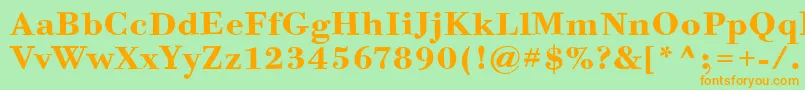 AaBbCcDdEeFfGgHhIiJjKkLlMmNnOoPpQqRrSsTtUu
VvWwXxYyZz1234567890(!@#$%?&[*^;=+-/.
fontsforyou.com